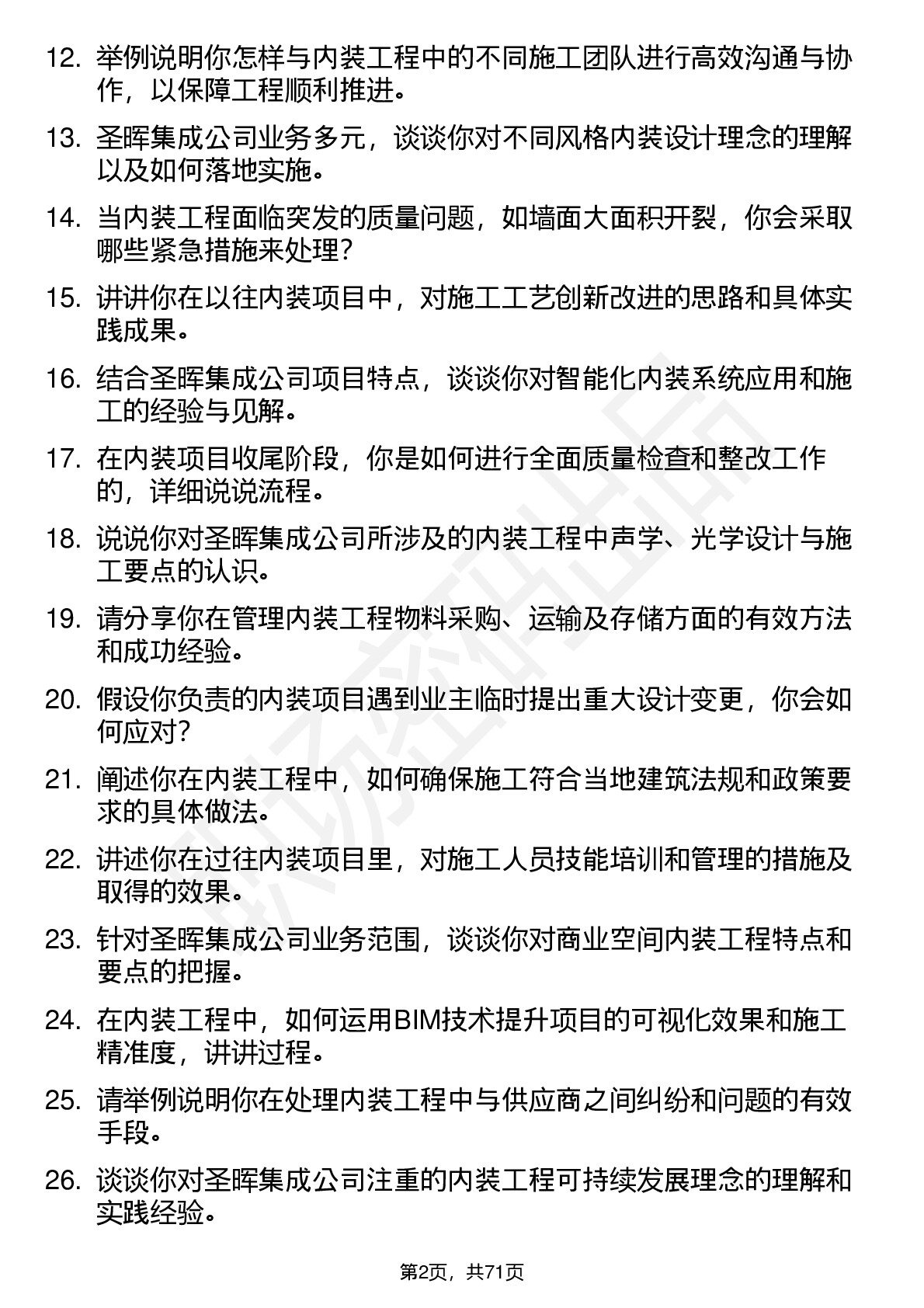 12. 举例说明你怎样与内装工程中的不同施工团队进行高效沟通与协作，以保障工程顺利推进。

13. 圣晖集成公司业务多元，谈谈你对不同风格内装设计理念的理解以及如何落地实施。

14. 当内装工程面临突发的质量问题，如墙面大面积开裂，你会采取哪些紧急措施来处理？

15. 讲讲你在以往内装项目中，对施工工艺创新改进的思路和具体实践成果。

16. 结合圣晖集成公司项目特点，谈谈你对智能化内装系统应用和施工的经验与见解。

17. 在内装项目收尾阶段，你是如何进行全面质量检查和整改工作的，详细说说流程。

18. 说说你对圣晖集成公司所涉及的内装工程中声学、光学设计与施工要点的认识。

19. 请分享你在管理内装工程物料采购、运输及存储方面的有效方法和成功经验。

20. 假设你负责的内装项目遇到业主临时提出重大设计变更，你会如何应对？

21. 阐述你在内装工程中，如何确保施工符合当地建筑法规和政策要求的具体做法。

22. 讲述你在过往内装项目里，对施工人员技能培训和管理的措施及取得的效果。

23. 针对圣晖集成公司业务范围，谈谈你对商业空间内装工程特点和要点的把握。

24. 在内装工程中，如何运用BIM技术提升项目的可视化效果和施工精准度，讲讲过程。

25. 请举例说明你在处理内装工程中与供应商之间纠纷和问题的有效手段。

26. 谈谈你对圣晖集成公司注重的内装工程可持续发展理念的理解和实践经验。

第2页，共71页